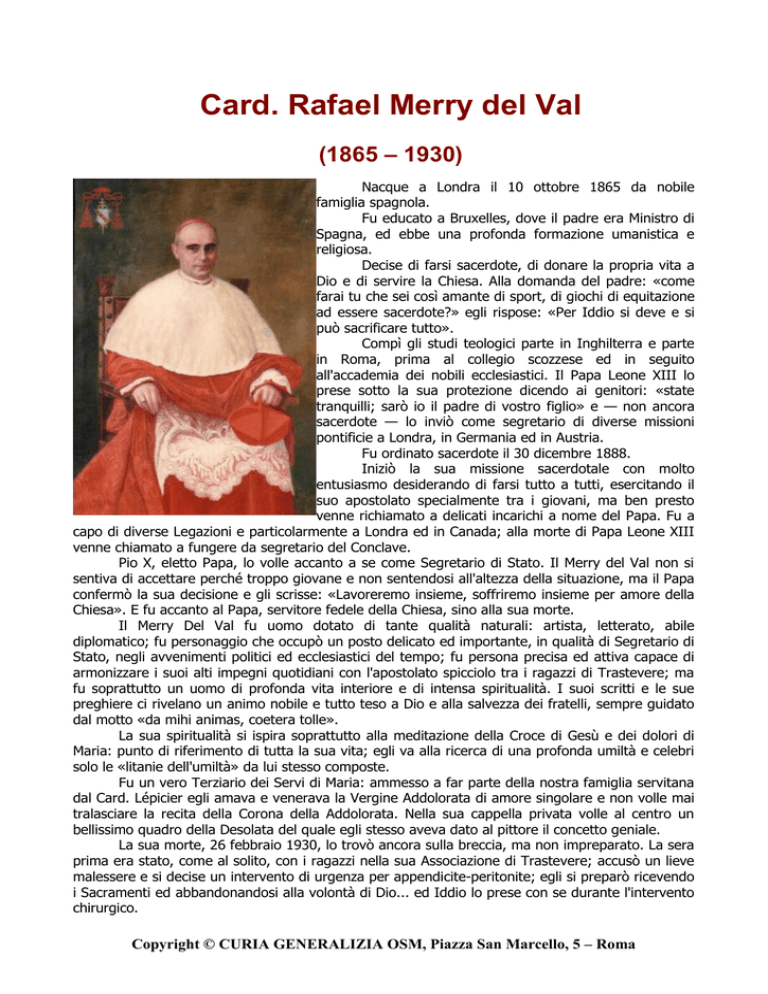 Card. Rafael Merry del Val

(1865 – 1930)

Nacque a Londra il 10 ottobre 1865 da nobile famiglia spagnola.

Fu educato a Bruxelles, dove il padre era Ministro di Spagna, ed ebbe una profonda formazione umanistica e religiosa.

Decise di farsi sacerdote, di donare la propria vita a Dio e di servire la Chiesa. Alla domanda del padre: «come farai tu che sei così amante di sport, di giochi di equitazione ad essere sacerdote?» egli rispose: «Per Iddio si deve e si può sacrificare tutto».

Compì gli studi teologici parte in Inghilterra e parte in Roma, prima al collegio scozzese ed in seguito all'accademia dei nobili ecclesiastici. Il Papa Leone XIII lo prese sotto la sua protezione dicendo ai genitori: «state tranquilli; sarò io il padre di vostro figlio» e — non ancora sacerdote — lo inviò come segretario di diverse missioni pontificie a Londra, in Germania ed in Austria.

Fu ordinato sacerdote il 30 dicembre 1888.

Iniziò la sua missione sacerdotale con molto entusiasmo desiderando di farsi tutto a tutti, esercitando il suo apostolato specialmente tra i giovani, ma ben presto venne richiamato a delicati incarichi a nome del Papa. Fu a capo di diverse Legazioni e particolarmente a Londra ed in Canada; alla morte di Papa Leone XIII venne chiamato a fungere da segretario del Conclave.

Pio X, eletto Papa, lo volle accanto a se come Segretario di Stato. Il Merry del Val non si sentiva di accettare perché troppo giovane e non sentendosi all'altezza della situazione, ma il Papa confermò la sua decisione e gli scrisse: «Lavoreremo insieme, soffriremo insieme per amore della Chiesa». E fu accanto al Papa, servitore fedele della Chiesa, sino alla sua morte.

Il Merry Del Val fu uomo dotato di tante qualità naturali: artista, letterato, abile diplomatico; fu personaggio che occupò un posto delicato ed importante, in qualità di Segretario di Stato, negli avvenimenti politici ed ecclesiastici del tempo; fu persona precisa ed attiva capace di armonizzare i suoi alti impegni quotidiani con l'apostolato spicciolo tra i ragazzi di Trastevere; ma fu soprattutto un uomo di profonda vita interiore e di intensa spiritualità. I suoi scritti e le sue preghiere ci rivelano un animo nobile e tutto teso a Dio e alla salvezza dei fratelli, sempre guidato dal motto «da mihi animas, coetera tolle».

La sua spiritualità si ispira soprattutto alla meditazione della Croce di Gesù e dei dolori di Maria: punto di riferimento di tutta la sua vita; egli va alla ricerca di una profonda umiltà e celebri solo le «litanie dell'umiltà» da lui stesso composte.

Fu un vero Terziario dei Servi di Maria: ammesso a far parte della nostra famiglia servitana dal Card. Lépicier egli amava e venerava la Vergine Addolorata di amore singolare e non volle mai tralasciare la recita della Corona della Addolorata. Nella sua cappella privata volle al centro un bellissimo quadro della Desolata del quale egli stesso aveva dato al pittore il concetto geniale.

La sua morte, 26 febbraio 1930, lo trovò ancora sulla breccia, ma non impreparato. La sera prima era stato, come al solito, con i ragazzi nella sua Associazione di Trastevere; accusò un lieve malessere e si decise un intervento di urgenza per appendicite-peritonite; egli si preparò ricevendo i Sacramenti ed abbandonandosi alla volontà di Dio... ed Iddio lo prese con se durante l'intervento chirurgico.

Copyright © CURIA GENERALIZIA OSM, Piazza San Marcello, 5 – Roma